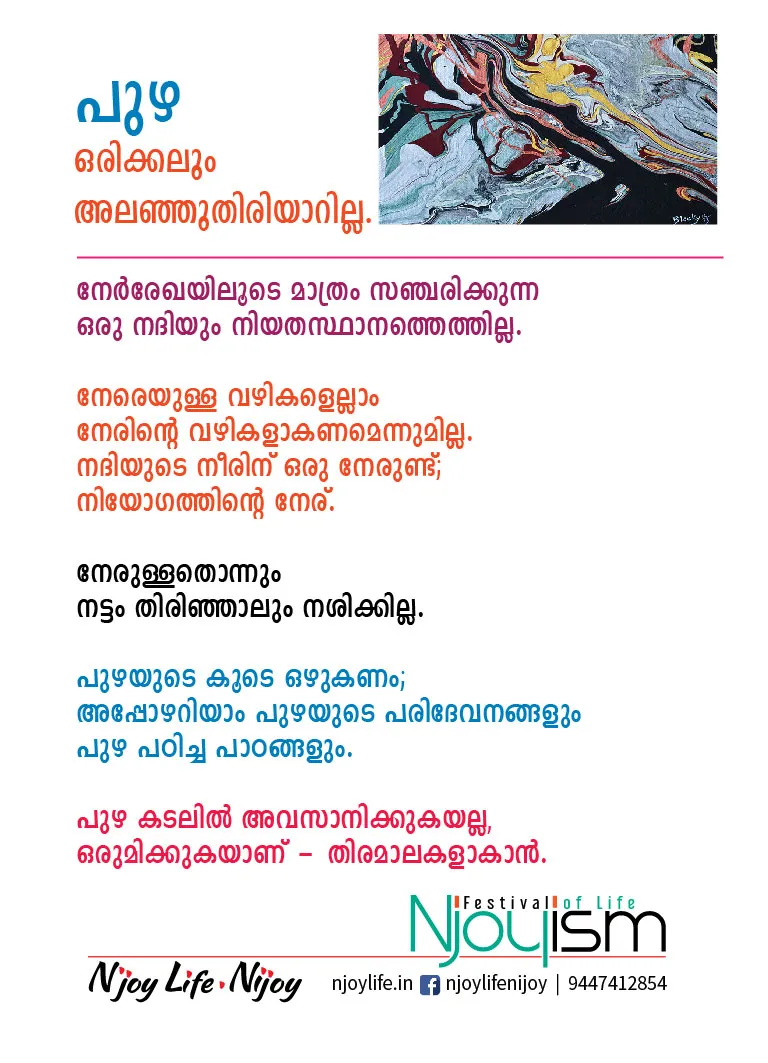 പുഴ
ഒരിക്കലും
അലഞ്ഞുതിരിയാറില്ല.

നേർരേഖയിലൂടെ മാത്രം സഞ്ചരിക്കുന്ന
ഒരു നദിയും നിയതസ്ഥാനത്തെത്തില്ല.

നേരെയുള്ള വഴികളെല്ലാം
നേരിന്റെ വഴികളാകണമെന്നുമില്ല.
നദിയുടെ നീരിന് ഒരു നേരുണ്ട്;
നിയോഗത്തിന്റെ നേര്.

നേരുള്ളതൊന്നും
നട്ടം തിരിഞ്ഞാലും നശിക്കില്ല.

പുഴയുടെ കൂടെ ഒഴുകണം;
അപ്പോഴറിയാം പുഴയുടെ പരിദേവനങ്ങളും
പുഴ പഠിച്ച പാഠങ്ങളും.

പുഴ കടലിൽ അവസാനിക്കുകയല്ല,
ഒരുമിക്കുകയാണ് – തിരമാലകളാകാൻ.

Festival of Life
Njoyism

Njoy Life Njoy
njoylife.in njoylifenijoy | 9447412854